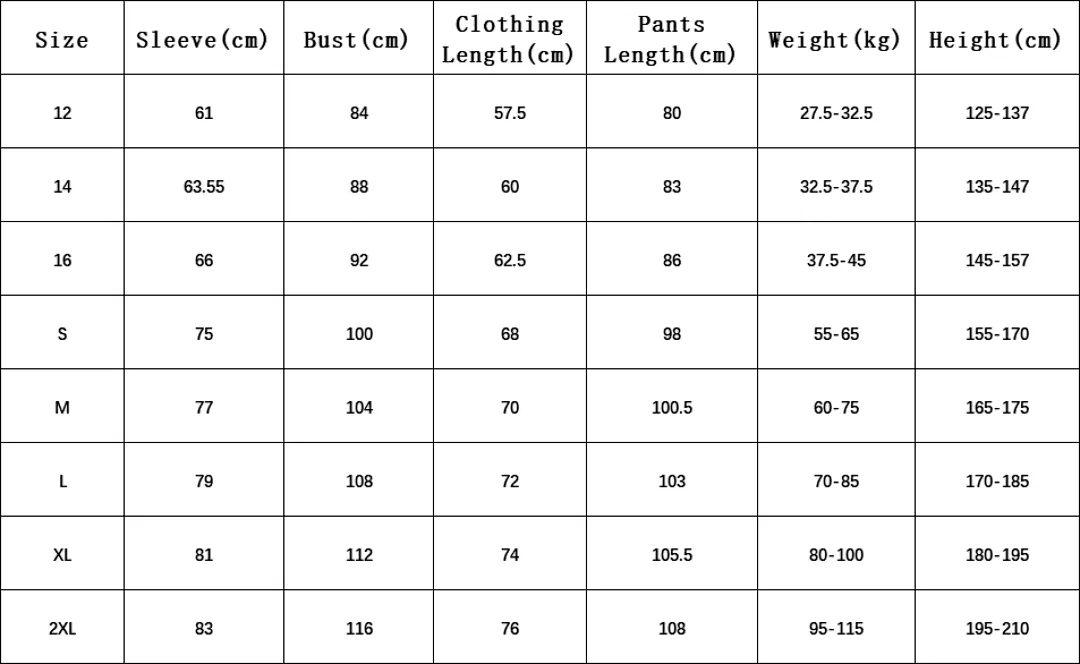 | Size | Sleeve(cm) | Bust(cm) | Clothing Length(cm) | Pants Length(cm) | Weight(kg) | Height(cm) |
|---|---|---|---|---|---|---|
| 12 | 61 | 84 | 57.5 | 80 | 27.5-32.5 | 125-137 |
| 14 | 63.55 | 88 | 60 | 83 | 32.5-37.5 | 135-147 |
| 16 | 66 | 92 | 62.5 | 86 | 37.5-45 | 145-157 |
| S | 75 | 100 | 68 | 98 | 55-65 | 155-170 |
| M | 77 | 104 | 70 | 100.5 | 60-75 | 165-175 |
| L | 79 | 108 | 72 | 103 | 70-85 | 170-185 |
| XL | 81 | 112 | 74 | 105.5 | 80-100 | 180-195 |
| 2XL | 83 | 116 | 76 | 108 | 95-115 | 195-210 |